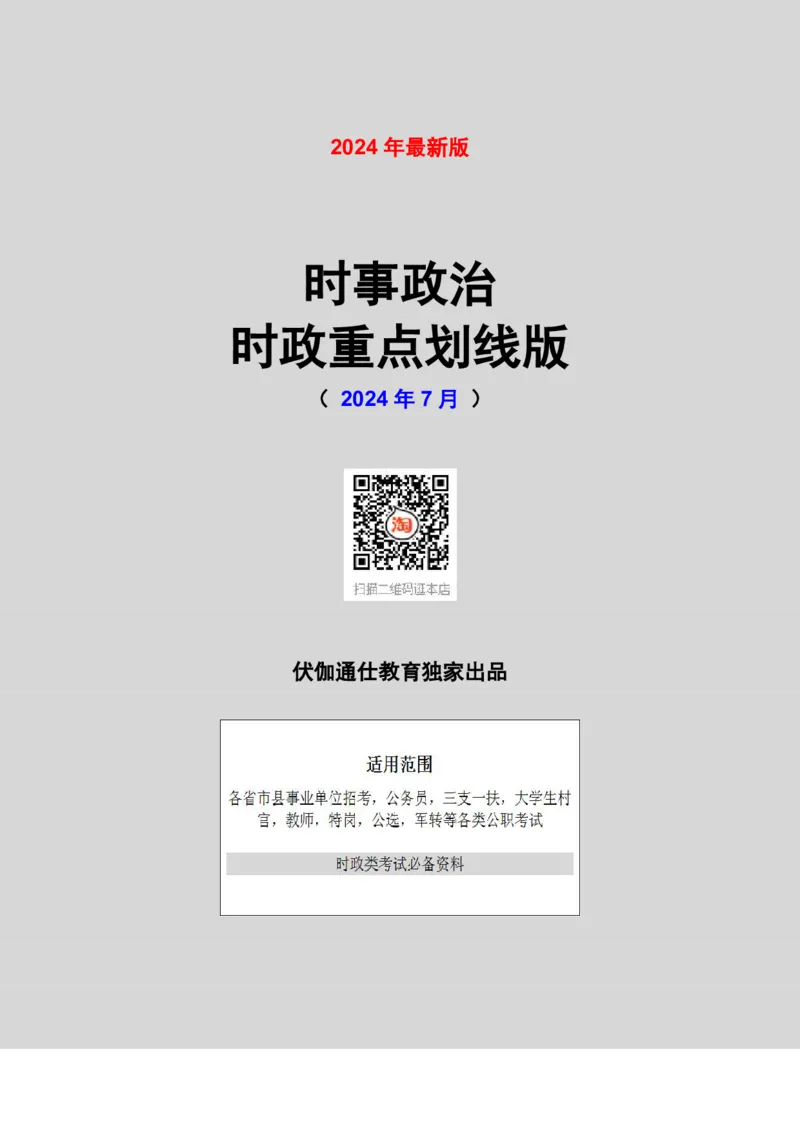 2024 年最新版

时事政治
时政重点划线版
（ 2024 年 7 月 ）

淘

扫描二维码逛本店

伏伽通仕教育独家出品

适用范围

各省市县事业单位招考，公务员，三支一扶，大学生村官，教师，特岗，公选，军转等各类公职考试

时政类考试必备资料